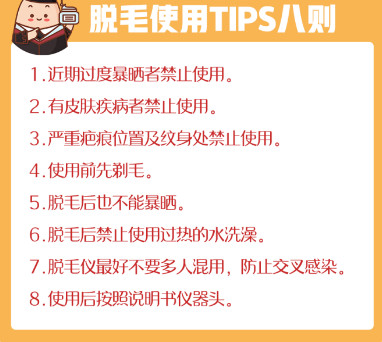 脱毛使用TIPS八则

1.近期过度暴晒者禁止使用。

2.有皮肤疾病者禁止使用。

3.严重疤痕位置及纹身处禁止使用。

4.使用前先剃毛。

5.脱毛后也不能暴晒。

6.脱毛后禁止使用过热的水洗澡。

7.脱毛仪最好不要多人混用，防止交叉感染。

8.使用后按照说明书仪器头。